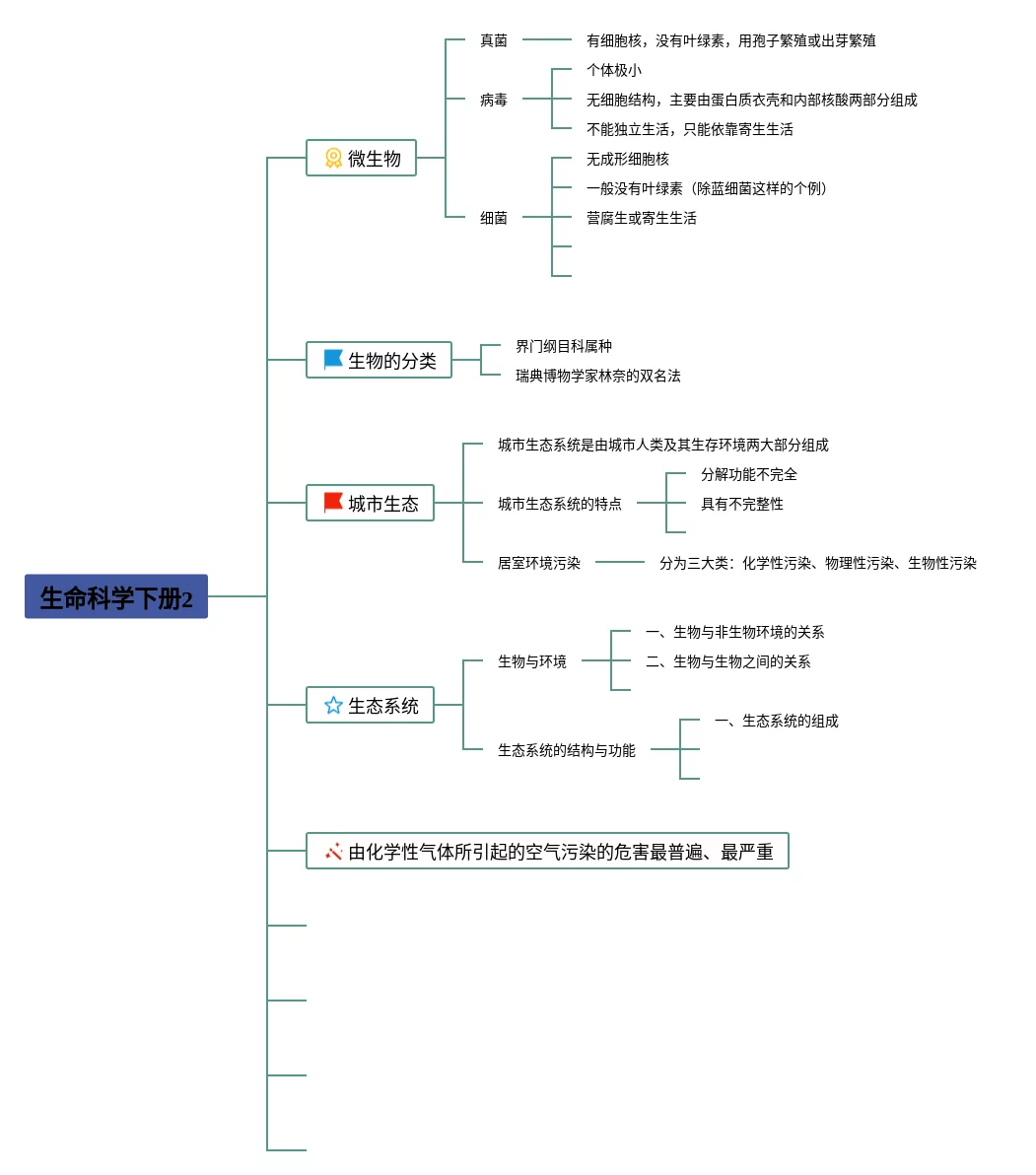 生命科学下册2

微生物

真菌

有细胞核，没有叶绿素，用孢子繁殖或出芽繁殖

病毒

个体极小

无细胞结构，主要由蛋白质衣壳和内部核酸两部分组成

不能独立生活，只能依靠寄生生活

细菌

无成形细胞核

一般没有叶绿素（除蓝细菌这样的个例）

营腐生或寄生生活

生物的分类

界门纲目科属种

瑞典博物学家林奈的双名法

城市生态

城市生态系统是由城市人类及其生存环境两大部分组成

城市生态系统的特点

分解功能不完全

具有不完整性

居室环境污染

分为三大类：化学性污染、物理性污染、生物性污染

生态系统

生物与环境

一、生物与非生物环境的关系

二、生物与生物之间的关系

生态系统的结构与功能

一、生态系统的组成

由化学性气体所引起的空气污染的危害最普遍、最严重